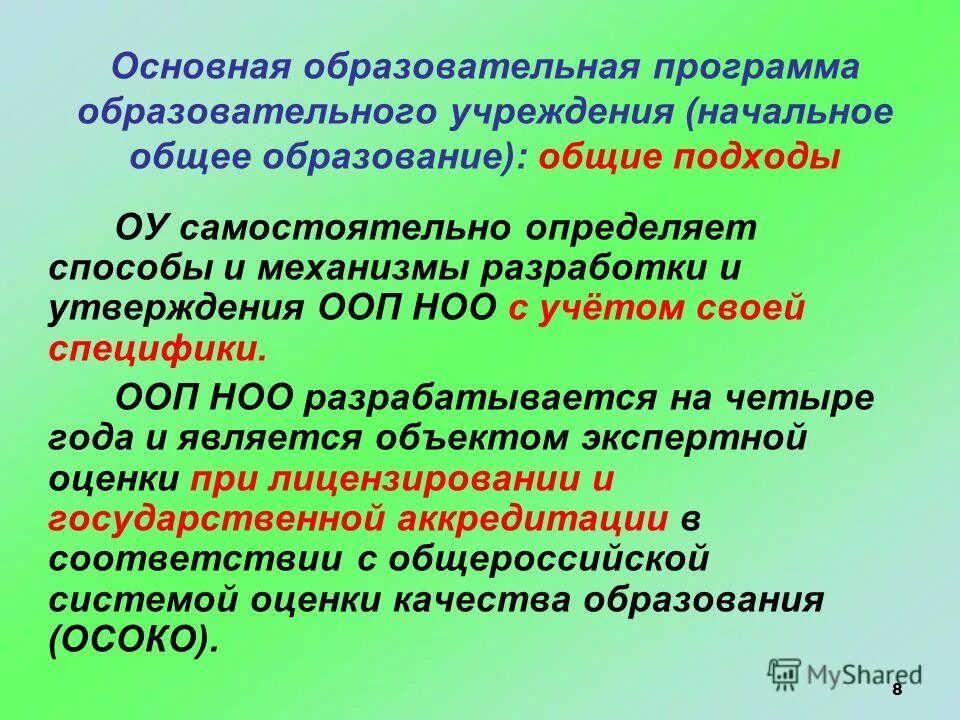 Основная образовательная программа образовательного учреждения (начальное общее образование): общие подходы

ОУ самостоятельно определяет способы и механизмы разработки и утверждения ООП НОО с учётом своей специфики.

ООП НОО разрабатывается на четыре года и является объектом экспертной оценки при лицензировании и государственной аккредитации в соответствии с общероссийской системой оценки качества образования (ОСОКО).

MyShared

8